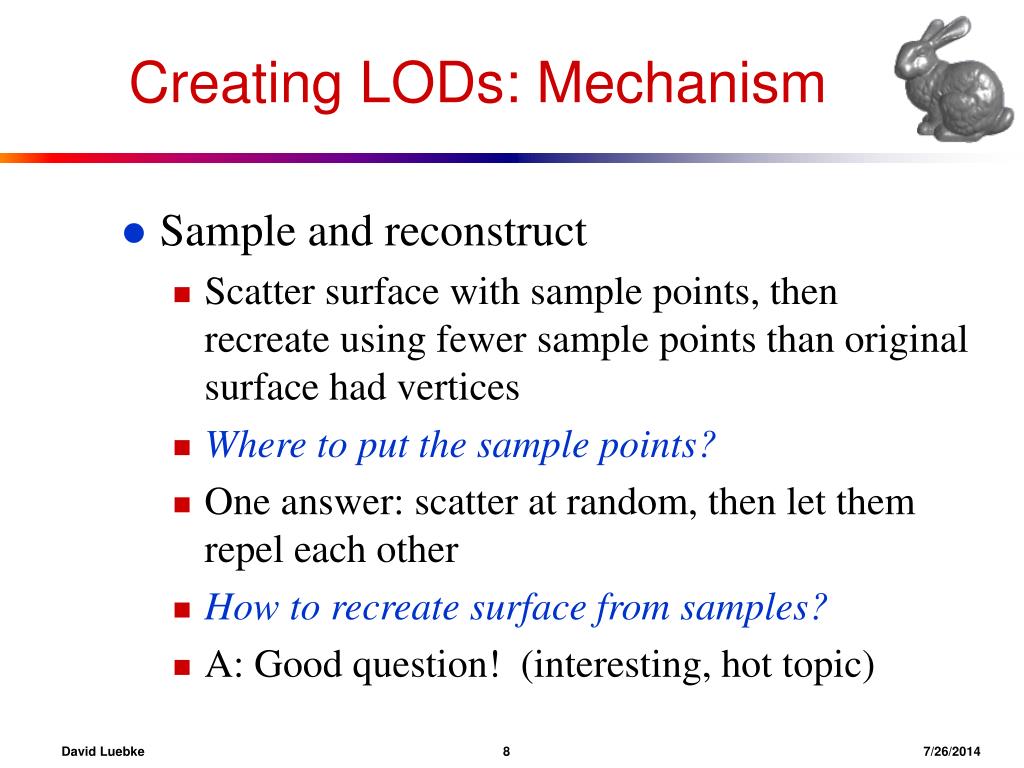 Creating LODs: Mechanism

Sample and reconstruct

Scatter surface with sample points, then recreate using fewer sample points than original surface had vertices

Where to put the sample points?

One answer: scatter at random, then let them repel each other

How to recreate surface from samples?

A: Good question! (interesting, hot topic)

David Luebke

8

7/26/2014